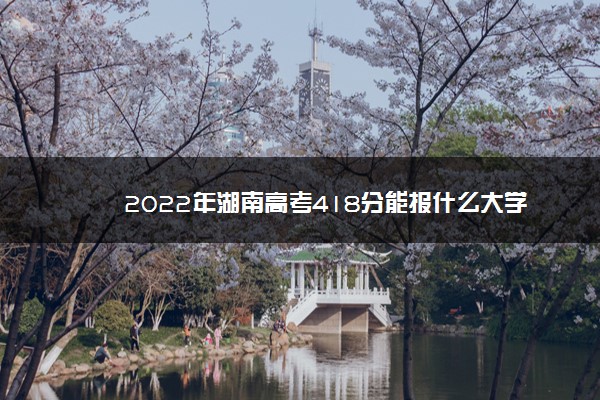 2022年湖南高考418分能报什么大学